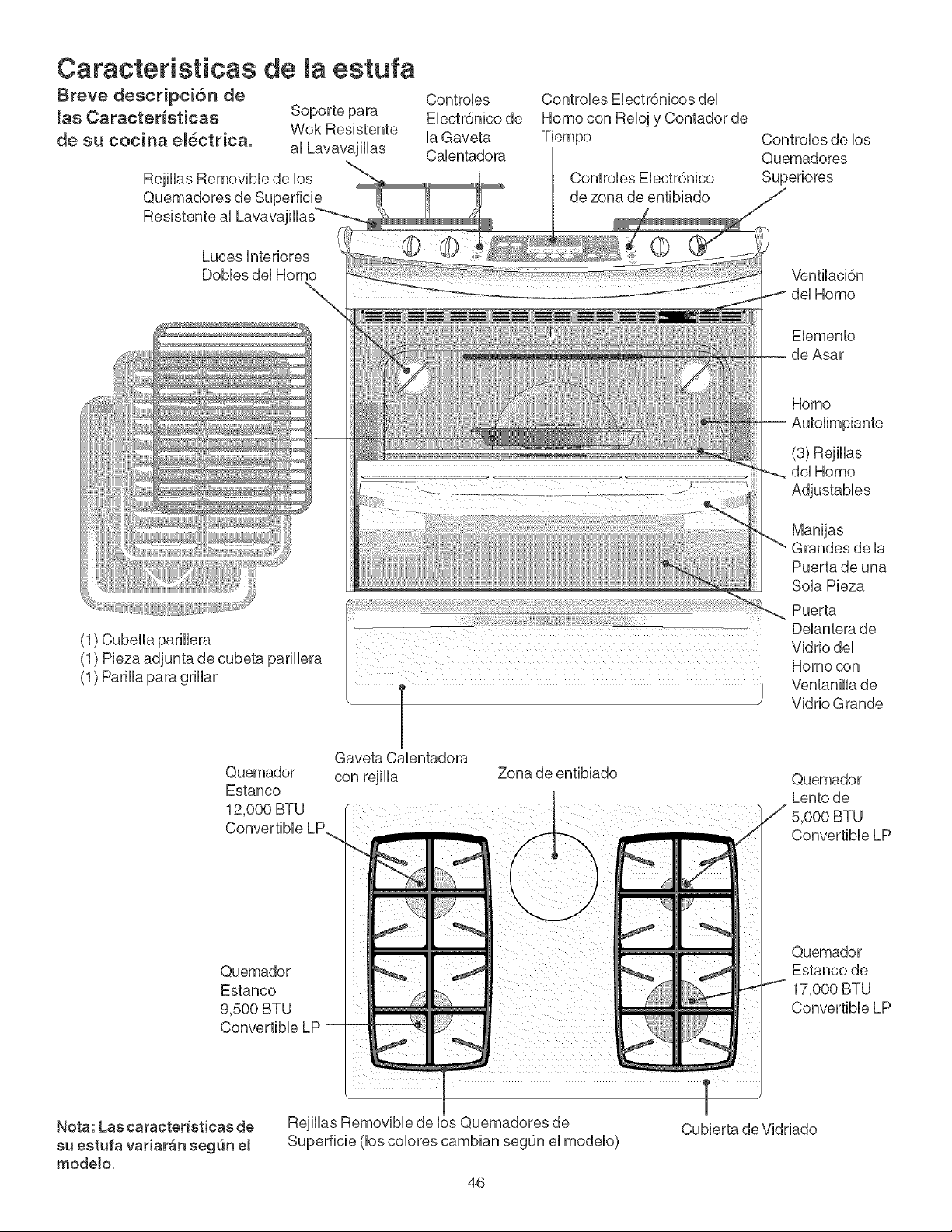 Caracteristicas de la estufa

Breve descripción de las Características de su cocina eléctrica.

Soporte para Wok Resistente al Lavavajillas

Controles Electrónico de la Gaveta Calentadora

Controles Electrónicos del Horno con Reloj y Contador de Tiempo

Controles de los Quemadores Superiores

Rejillas Removible de los Quemadores de Superficie Resistente al Lavavajillas

Controles Electrónico de zona de entibiado

Luces Interiores Dobles del Horno

Ventilación del Horno

Elemento de Asar

Horno Autolimpiante

(3) Rejillas del Horno Adjustables

Manijas Grandes de la Puerta de una Sola Pieza

Puerta Delantera de Vidrio del Horno con Ventanilla de Vidrio Grande

(1) Cubetta parillera
(1) Pieza adjunta de cubeta parillera
(1) Parilla para grillar

Gaveta Calentadora con rejilla

Quemador Estanco 12,000 BTU Convertible LP

Zona de entibiado

Quemador Lento de 5,000 BTU Convertible LP

Quemador Estanco 9,500 BTU Convertible LP

Quemador Estanco de 17,000 BTU Convertible LP

Nota: Las características de su estufa variarán según el modelo.

Rejillas Removible de los Quemadores de Superficie (los colores cambian según el modelo)

Cubierta de Vidriado

46